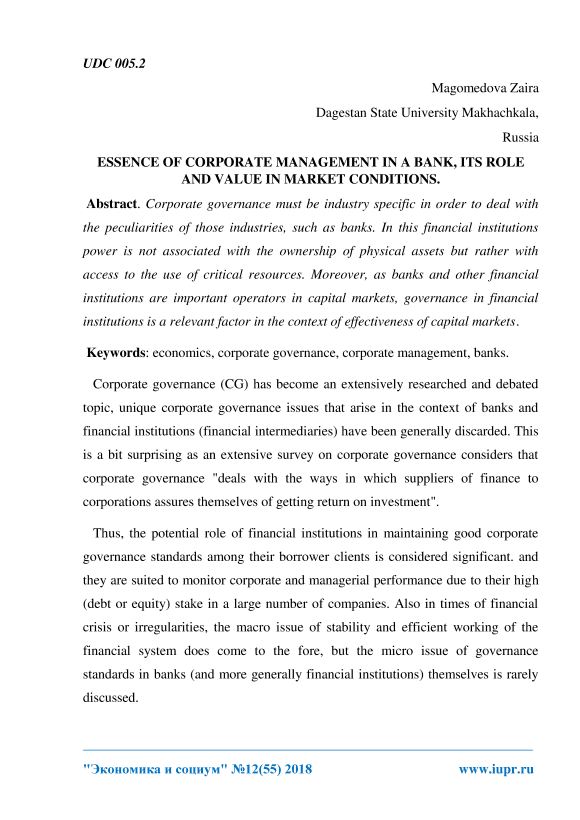 UDC 005.2

Magomedova Zaira

Dagestan State University Makhachkala,

Russia

ESSENCE OF CORPORATE MANAGEMENT IN A BANK, ITS ROLE AND VALUE IN MARKET CONDITIONS.

Abstract. Corporate governance must be industry specific in order to deal with the peculiarities of those industries, such as banks. In this financial institutions power is not associated with the ownership of physical assets but rather with access to the use of critical resources. Moreover, as banks and other financial institutions are important operators in capital markets, governance in financial institutions is a relevant factor in the context of effectiveness of capital markets.

Keywords: economics, corporate governance, corporate management, banks.

Corporate governance (CG) has become an extensively researched and debated topic, unique corporate governance issues that arise in the context of banks and financial institutions (financial intermediaries) have been generally discarded. This is a bit surprising as an extensive survey on corporate governance considers that corporate governance "deals with the ways in which suppliers of finance to corporations assures themselves of getting return on investment".

Thus, the potential role of financial institutions in maintaining good corporate governance standards among their borrower clients is considered significant. and they are suited to monitor corporate and managerial performance due to their high (debt or equity) stake in a large number of companies. Also in times of financial crisis or irregularities, the macro issue of stability and efficient working of the financial system does come to the fore, but the micro issue of governance standards in banks (and more generally financial institutions) themselves is rarely discussed.

"Экономика и социум" №12(55) 2018 www.iupr.ru